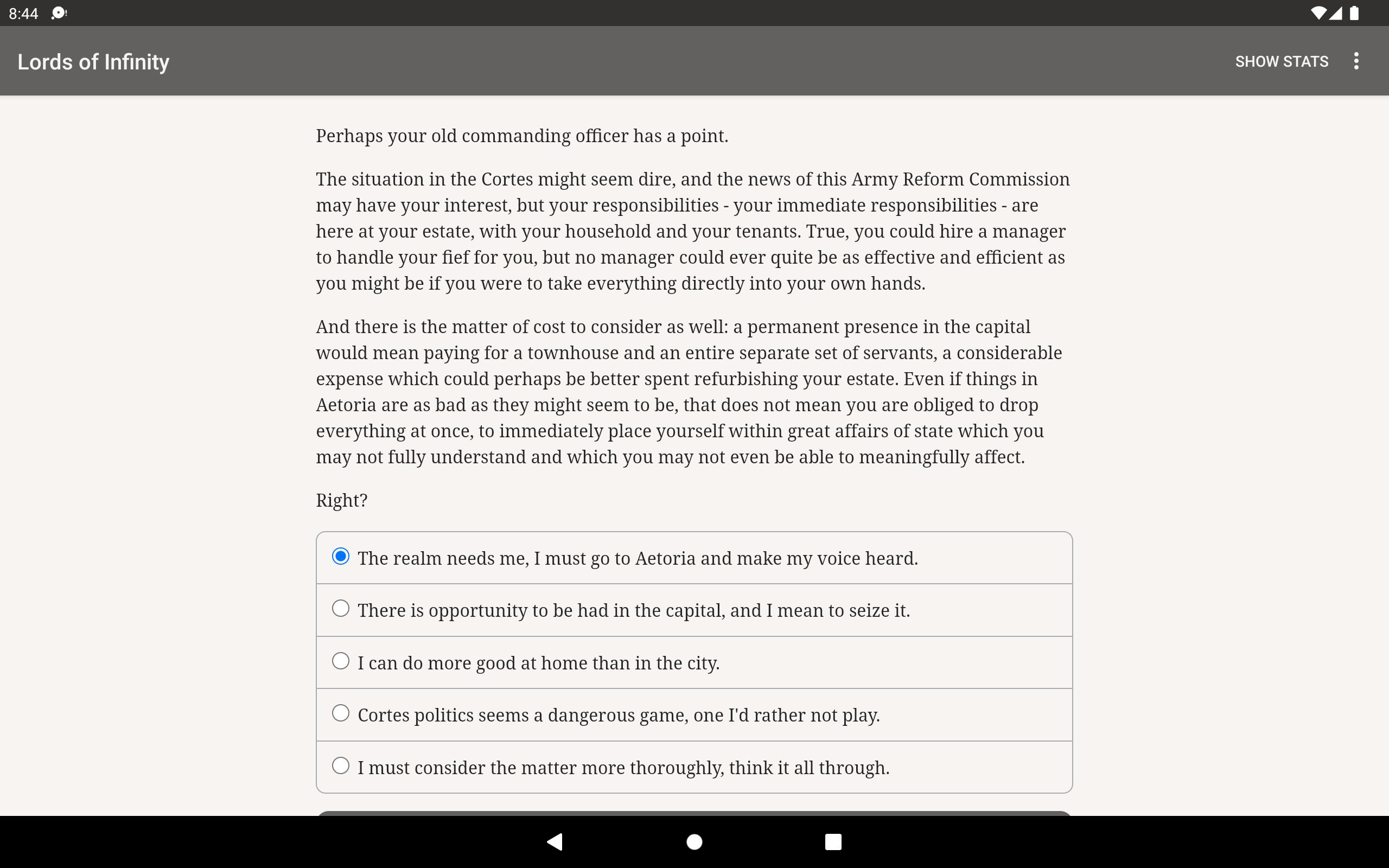 8:44

Lords of Infinity

SHOW STATS

Perhaps your old commanding officer has a point.

The situation in the Cortes might seem dire, and the news of this Army Reform Commission may have your interest, but your responsibilities - your immediate responsibilities - are here at your estate, with your household and your tenants. True, you could hire a manager to handle your fief for you, but no manager could ever quite be as effective and efficient as you might be if you were to take everything directly into your own hands.

And there is the matter of cost to consider as well: a permanent presence in the capital would mean paying for a townhouse and an entire separate set of servants, a considerable expense which could perhaps be better spent refurbishing your estate. Even if things in Aetoria are as bad as they might seem to be, that does not mean you are obliged to drop everything at once, to immediately place yourself within great affairs of state which you may not fully understand and which you may not even be able to meaningfully affect.

Right?

The realm needs me, I must go to Aetoria and make my voice heard.

There is opportunity to be had in the capital, and I mean to seize it.

I can do more good at home than in the city.

Cortes politics seems a dangerous game, one I'd rather not play.

I must consider the matter more thoroughly, think it all through.